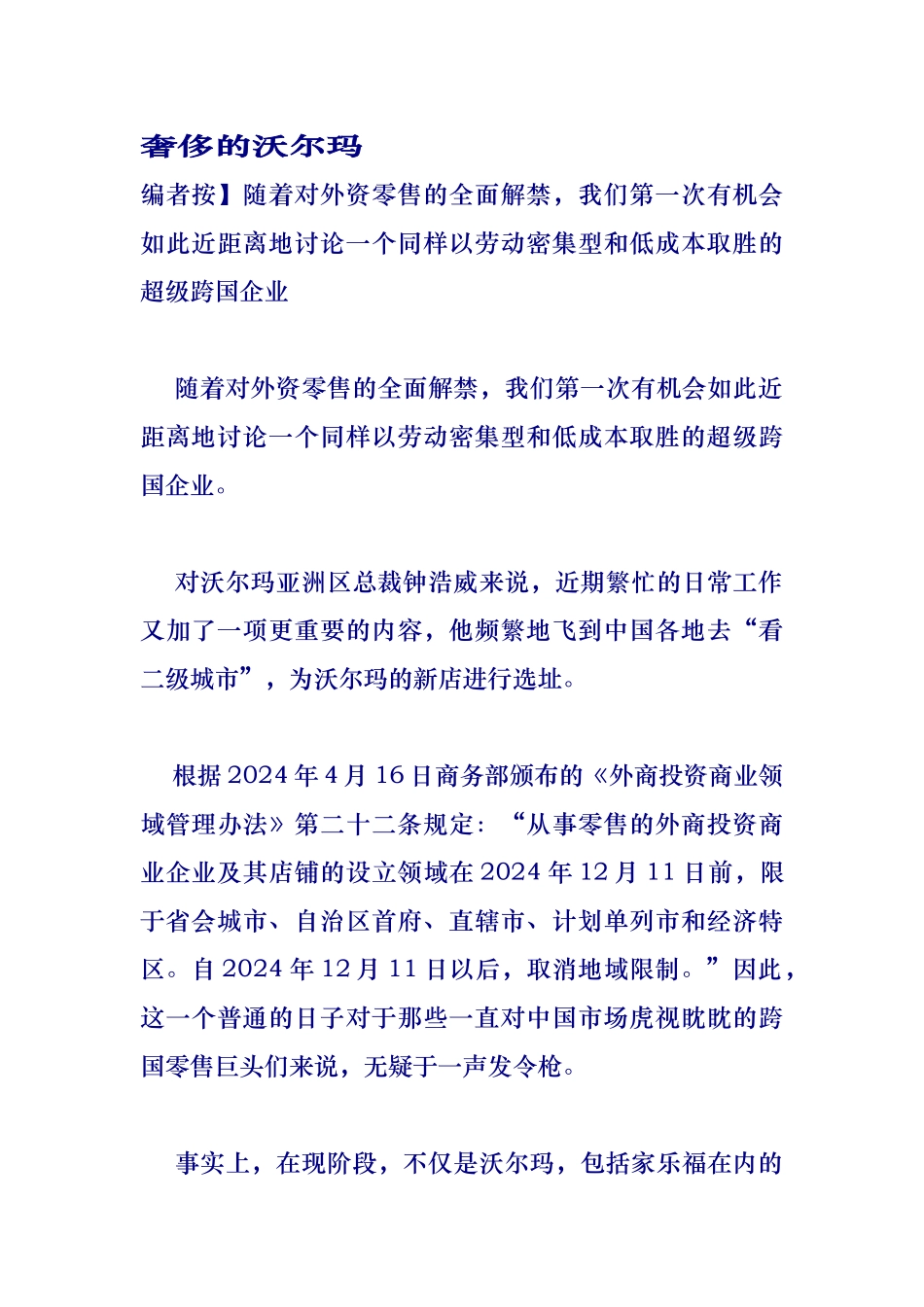 奢侈的沃尔玛

编者按】随着对外资零售的全面解禁，我们第一次有机会如此近距离地讨论一个同样以劳动密集型和低成本取胜的超级跨国企业

随着对外资零售的全面解禁，我们第一次有机会如此近距离地讨论一个同样以劳动密集型和低成本取胜的超级跨国企业。

对沃尔玛亚洲区总裁钟浩威来说，近期繁忙的日常工作又加了一项更重要的内容，他频繁地飞到中国各地去“看二级城市”，为沃尔玛的新店进行选址。

根据 2024 年 4 月 16 日商务部颁布的《外商投资商业领域管理办法》第二十二条规定：“从事零售的外商投资商业企业及其店铺的设立领域在 2024 年 12 月 11 日前，限于省会城市、自治区首府、直辖市、计划单列市和经济特区。自 2024 年 12 月 11 日以后，取消地域限制。”因此，这一个普通的日子对于那些一直对中国市场虎视眈眈的跨国零售巨头们来说，无疑于一声发令枪。

事实上，在现阶段，不仅是沃尔玛，包括家乐福在内的